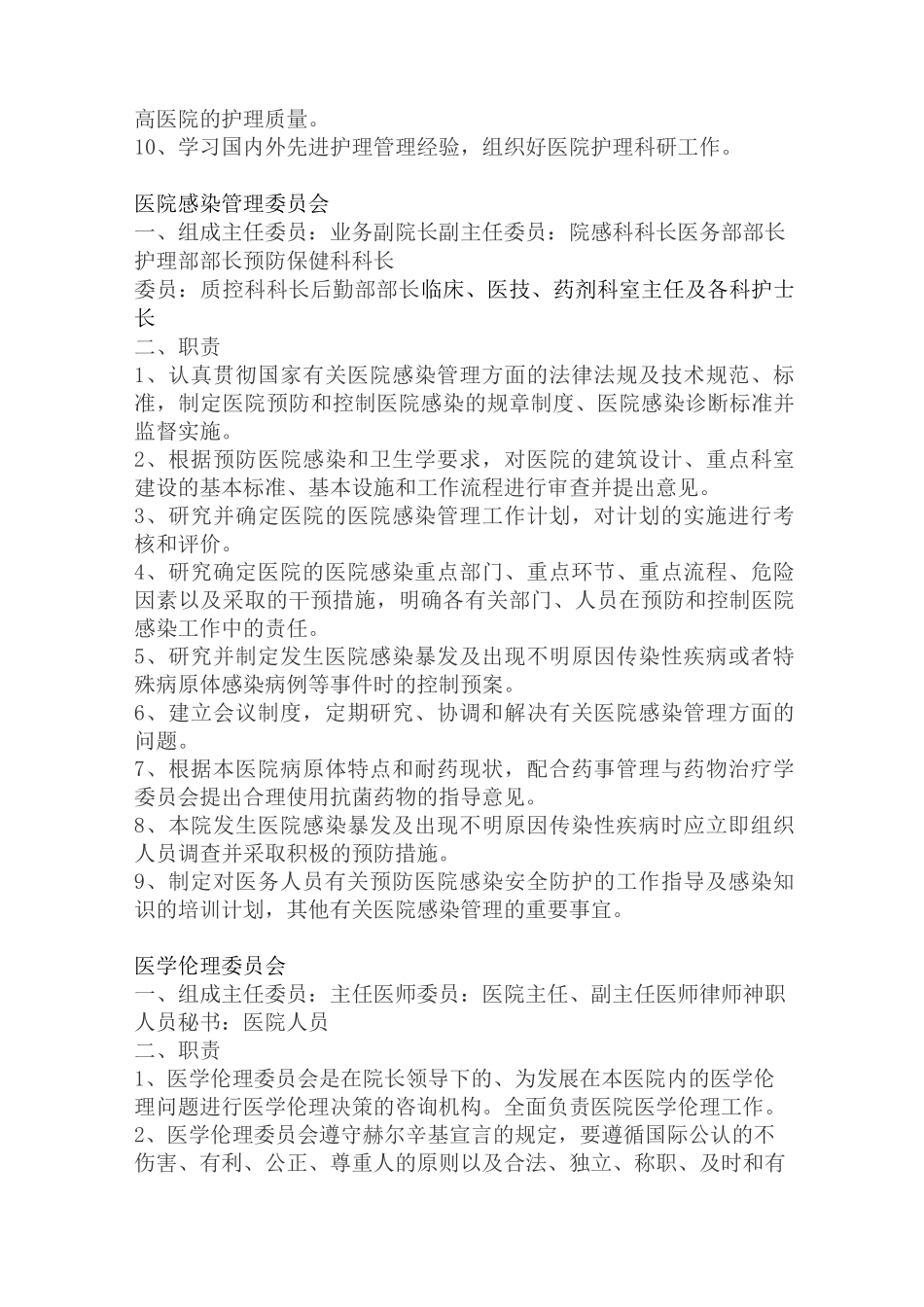 高医院的护理质量。
10、学习国内外先进护理管理经验，组织好医院护理科研工作。

医院感染管理委员会
一、组成主任委员：业务副院长副主任委员：院感科科长医务部部长护理部部长预防保健科科长
委员：质控科科长后勤部部长临床、医技、药剂科室主任及各科护士长
二、职责
1、认真贯彻国家有关医院感染管理方面的法律法规及技术规范、标准，制定医院预防和控制医院感染的规章制度、医院感染诊断标准并监督实施。
2、根据预防医院感染和卫生学要求，对医院的建筑设计、重点科室建设的基本标准、基本设施和工作流程进行审查并提出意见。
3、研究并确定医院的医院感染管理工作计划，对计划的实施进行考核和评价。
4、研究确定医院的医院感染重点部门、重点环节、重点流程、危险因素以及采取的干预措施，明确各有关部门、人员在预防和控制医院感染工作中的责任。
5、研究并制定发生医院感染暴发及出现不明原因传染性疾病或者特殊病原体感染病例等事件时的控制预案。
6、建立会议制度，定期研究、协调和解决有关医院感染管理方面的问题。
7、根据本医院病原体特点和耐药现状，配合药事管理与药物治疗学委员会提出合理使用抗菌药物的指导意见。
8、本院发生医院感染暴发及出现不明原因传染性疾病时应立即组织人员调查并采取积极的预防措施。
9、制定对医务人员有关预防医院感染安全防护的工作指导及感染知识的培训计划，其他有关医院感染管理的重要事宜。

医学伦理委员会
一、组成主任委员：主任医师委员：医院主任、副主任医师律师神职人员秘书：医院人员
二、职责
1、医学伦理委员会是在院长领导下的、为发展在本医院内的医学伦理问题进行医学伦理决策的咨询机构。全面负责医院医学伦理工作。
2、医学伦理委员会遵守赫尔辛基宣言的规定，要遵循国际公认的不伤害、有利、公正、尊重人的原则以及合法、独立、称职、及时和有